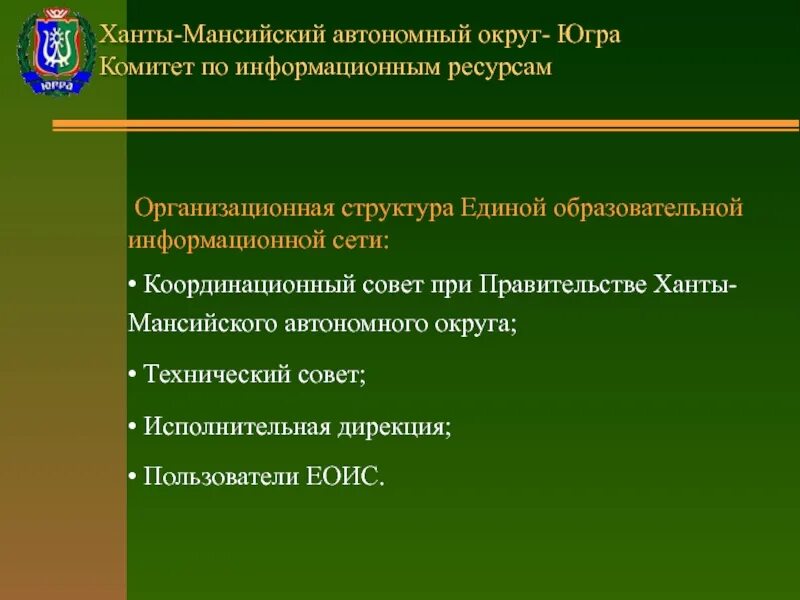 ЮГРА

Ханты-Мансийский автономный округ- Югра
Комитет по информационным ресурсам

Организационная структура Единой образовательной информационной сети:

• Координационный совет при Правительстве Ханты-Мансийского автономного округа;

• Технический совет;

• Исполнительная дирекция;

• Пользователи ЕОИС.